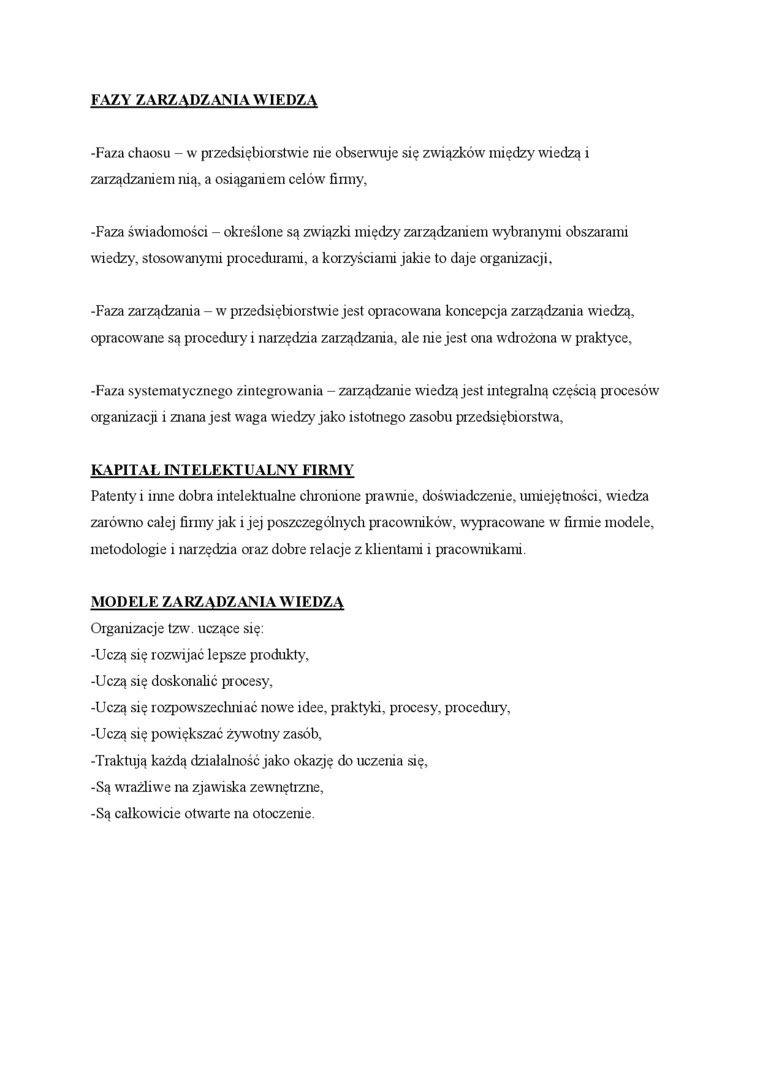 FAZY ZARZĄDZANIA WIEDZĄ

-Faza chaosu – w przedsiębiorstwie nie obserwuje się związków między wiedzą i zarządzaniem nią, a osiąganiem celów firmy,

-Faza świadomości – określone są związki między zarządzaniem wybranymi obszarami wiedzy, stosowanymi procedurami, a korzyściami jakie to daje organizacji,

-Faza zarządzania – w przedsiębiorstwie jest opracowana koncepcja zarządzania wiedzą, opracowane są procedury i narzędzia zarządzania, ale nie jest ona wdrożona w praktyce,

-Faza systematycznego zintegrowania – zarządzanie wiedzą jest integralną częścią procesów organizacji i znana jest waga wiedzy jako istotnego zasobu przedsiębiorstwa,

KAPITAŁ INTELEKTUALNY FIRMY
Patenty i inne dobra intelektualne chronione prawnie, doświadczenie, umiejętności, wiedza zarówno całej firmy jak i jej poszczególnych pracowników, wypracowane w firmie modele, metodologie i narzędzia oraz dobre relacje z klientami i pracownikami.

MODELE ZARZĄDZANIA WIEDZĄ
Organizacje tzw. uczące się:
-Uczą się rozwijać lepsze produkty,
-Uczą się doskonalić procesy,
-Uczą się rozpowszechniać nowe idee, praktyki, procesy, procedury,
-Uczą się powiększać żywotny zasób,
-Traktują każdą działalność jako okazję do uczenia się,
-Są wrażliwe na zjawiska zewnętrzne,
-Są całkowicie otwarte na otoczenie.